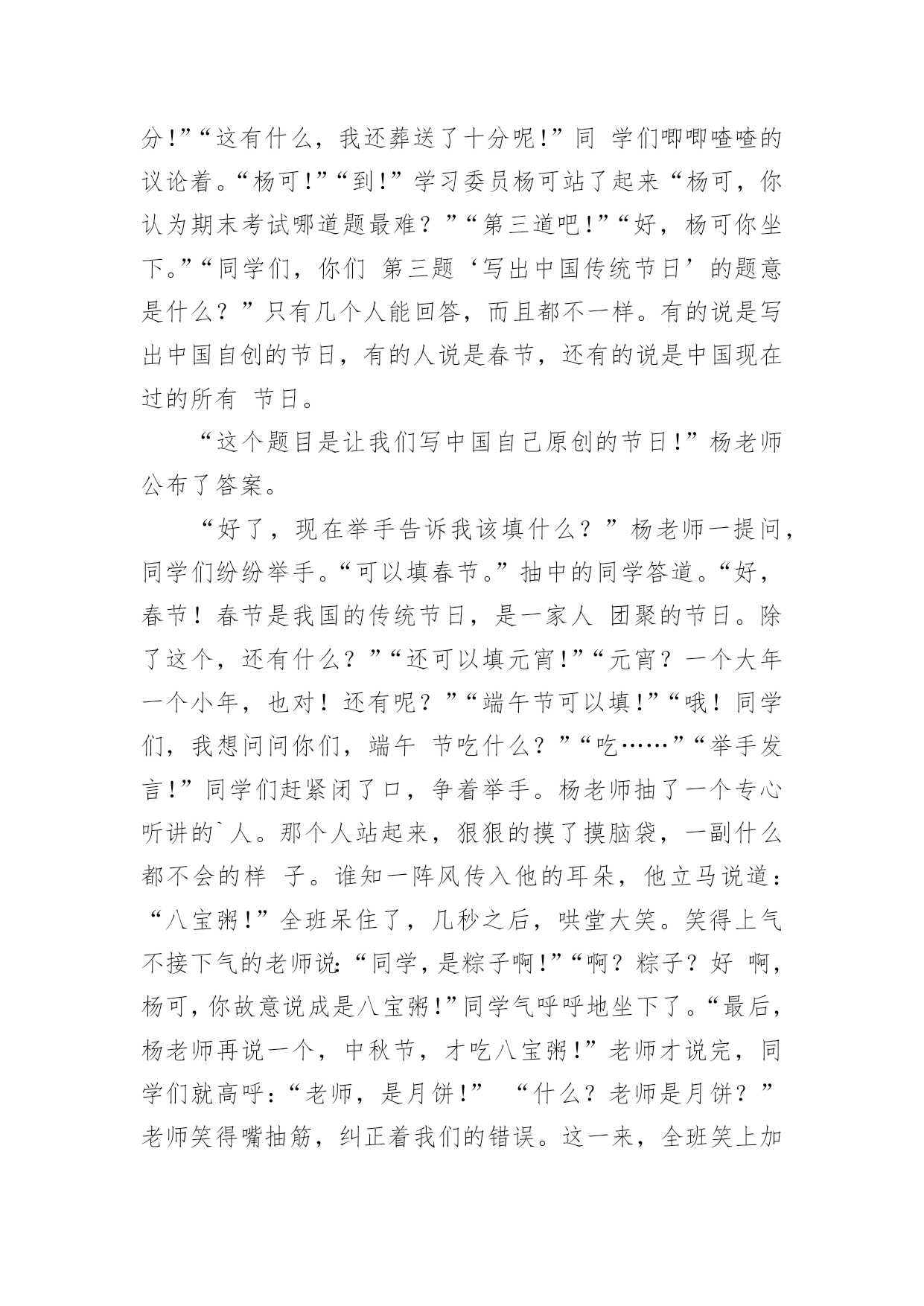 分!”“这有什么，我还葬送了十分呢!”同 学们唧唧喳喳的议论着。“杨可!”“到!”学习委员杨可站了起来“杨可，你认为期末考试哪道题最难？”“第三道吧!”“好，杨可你坐下。”“同学们，你们 第三题‘写出中国传统节日’的题意是什么？”只有几个人能回答，而且都不一样。有的说是写出中国自创的节日，有的人说是春节，还有的说是中国现在过的所有 节日。

“这个题目是让我们写中国自己原创的节日!”杨老师公布了答案。

“好了，现在举手告诉我该填什么？”杨老师一提问，同学们纷纷举手。“可以填春节。”抽中的同学答道。“好，春节！春节是我国的传统节日，是一家人 团聚的节日。除了这个，还有什么？”“还可以填元宵!”“元宵？一个大年一个小年，也对！还有呢？”“端午节可以填!”“哦！同学们，我想问问你们，端午 节吃什么？”“吃……”“举手发言!”同学们赶紧闭了口，争着举手。杨老师抽了一个专心听讲的`人。那个人站起来，狠狠的摸了摸脑袋，一副什么都不会的样 子。谁知一阵风传入他的耳朵，他立马说道：“八宝粥!”全班呆住了，几秒之后，哄堂大笑。笑得上气不接下气的老师说:“同学，是粽子啊!”“啊？粽子？好 啊，杨可，你故意说成是八宝粥!”同学气呼呼地坐下了。“最后，杨老师再说一个，中秋节，才吃八宝粥!”老师才说完，同学们就高呼：“老师，是月饼!” “什么？老师是月饼？”老师笑得嘴抽筋，纠正着我们的错误。这一来，全班笑上加